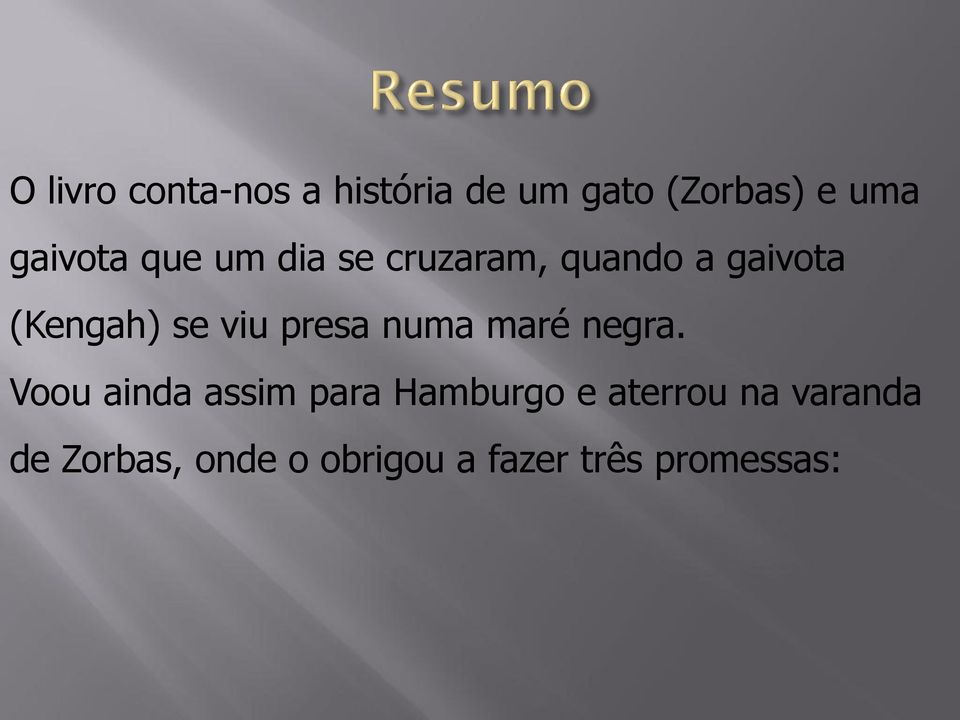 Resumo

O livro conta-nos a história de um gato (Zorbas) e uma gaivota que um dia se cruzaram, quando a gaivota (Kengah) se viu presa numa maré negra.
Voou ainda assim para Hamburgo e aterrou na varanda de Zorbas, onde o obrigou a fazer três promessas: